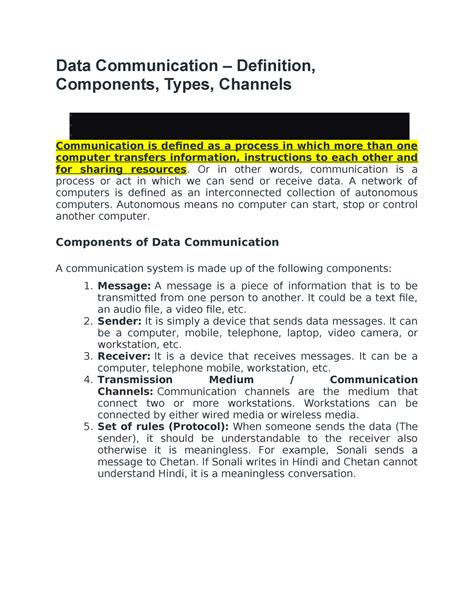 Data Communication – Definition, Components, Types, Channels

Communication is defined as a process in which more than one computer transfers information, instructions to each other and for sharing resources. Or in other words, communication is a process or act in which we can send or receive data. A network of computers is defined as an interconnected collection of autonomous computers. Autonomous means no computer can start, stop or control another computer.

Components of Data Communication

A communication system is made up of the following components:

1. Message: A message is a piece of information that is to be transmitted from one person to another. It could be a text file, an audio file, a video file, etc.
2. Sender: It is simply a device that sends data messages. It can be a computer, mobile, telephone, laptop, video camera, or workstation, etc.
3. Receiver: It is a device that receives messages. It can be a computer, telephone mobile, workstation, etc.
4. Transmission Medium / Communication Channels: Communication channels are the medium that connect two or more workstations. Workstations can be connected by either wired media or wireless media.
5. Set of rules (Protocol): When someone sends the data (The sender), it should be understandable to the receiver also otherwise it is meaningless. For example, Sonali sends a message to Chetan. If Sonali writes in Hindi and Chetan cannot understand Hindi, it is a meaningless conversation.